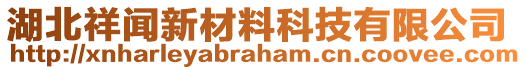 湖北祥闻新材料科技有限公司
http://xnharleyabraham.cn.coovee.com